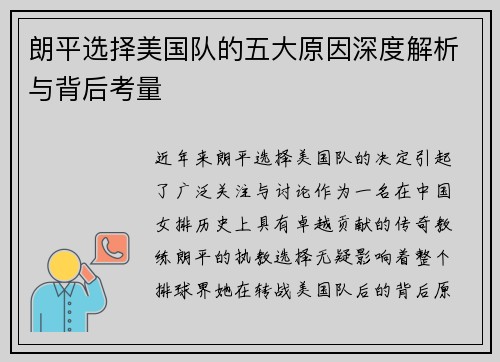 朗平选择美国队的五大原因深度解析与背后考量

近年来朗平选择美国队的决定引起了广泛关注与讨论作为一名在中国女排历史上具有卓越贡献的传奇教练朗平的执教选择无疑影响着整个排球界她在转战美国队后的背后原